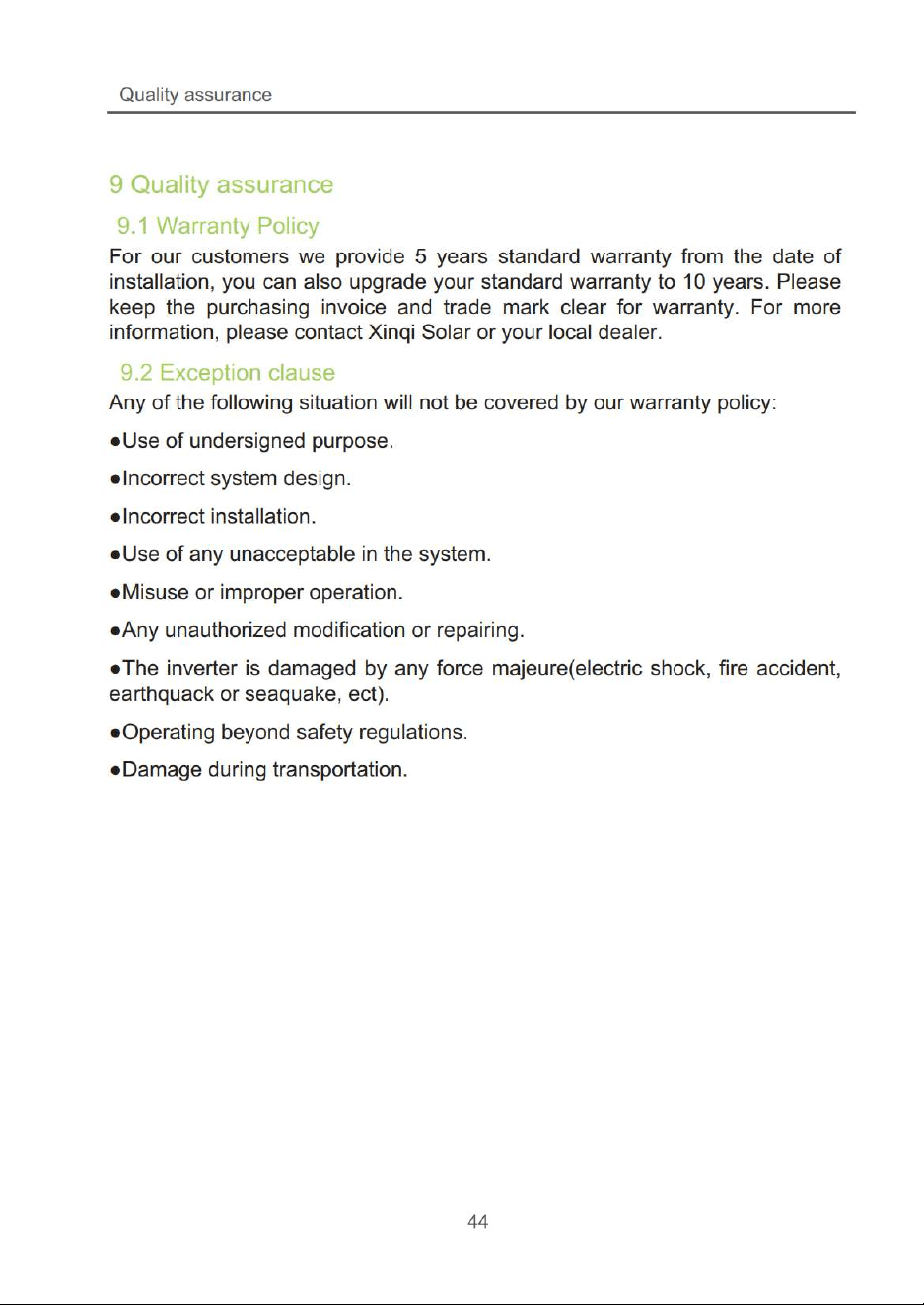 Quality assurance

9 Quality assurance

9.1 Warranty Policy

For our customers we provide 5 years standard warranty from the date of installation, you can also upgrade your standard warranty to 10 years. Please keep the purchasing invoice and trade mark clear for warranty. For more information, please contact Xinqi Solar or your local dealer.

9.2 Exception clause

Any of the following situation will not be covered by our warranty policy:

• Use of undersigned purpose.

• Incorrect system design.

• Incorrect installation.

• Use of any unacceptable in the system.

• Misuse or improper operation.

• Any unauthorized modification or repairing.

• The inverter is damaged by any force majeure(electric shock, fire accident, earthquack or seaquake, ect).

• Operating beyond safety regulations.

• Damage during transportation.

44